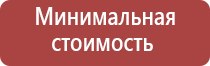 Минимальная стоимость